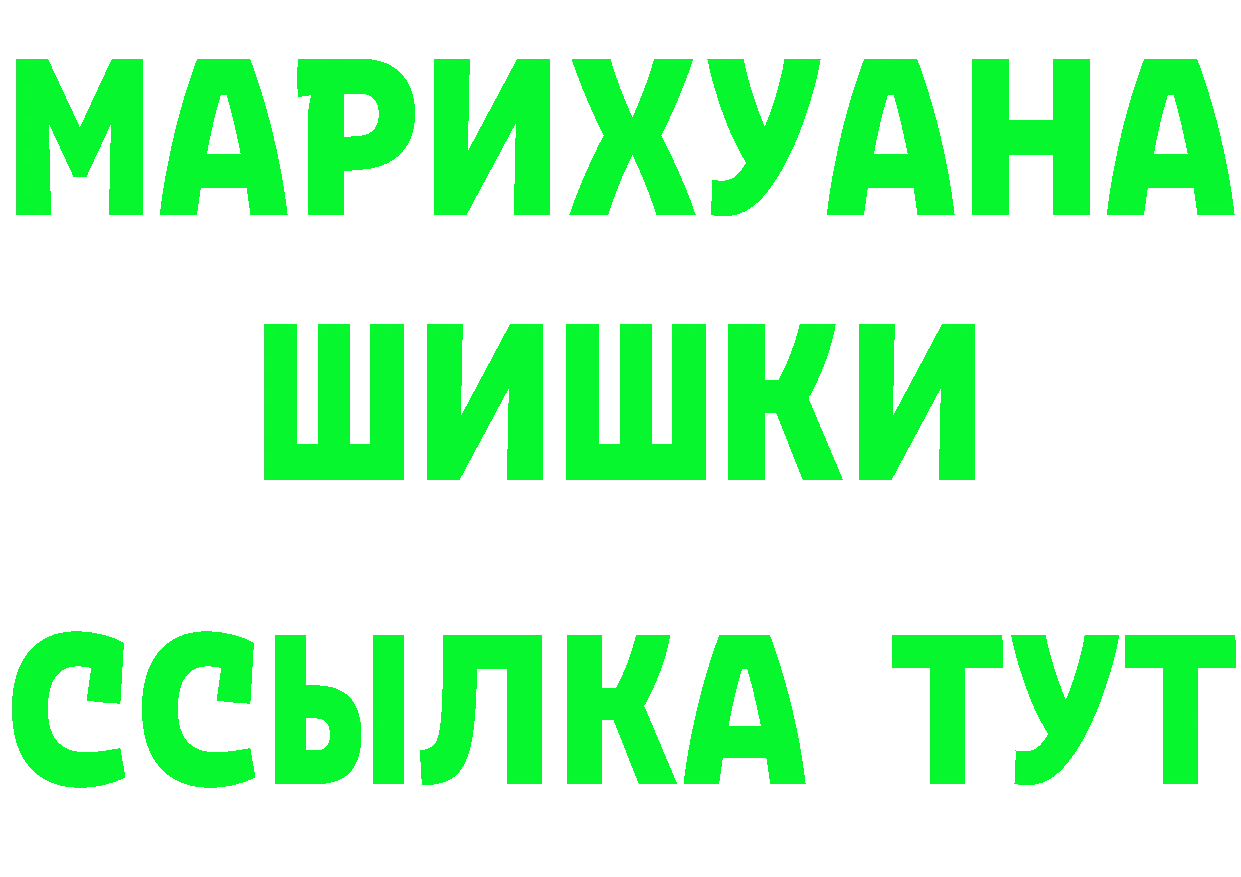 МАРИХУАНА
ШИШКИ
ССЫЛКА ТУТ